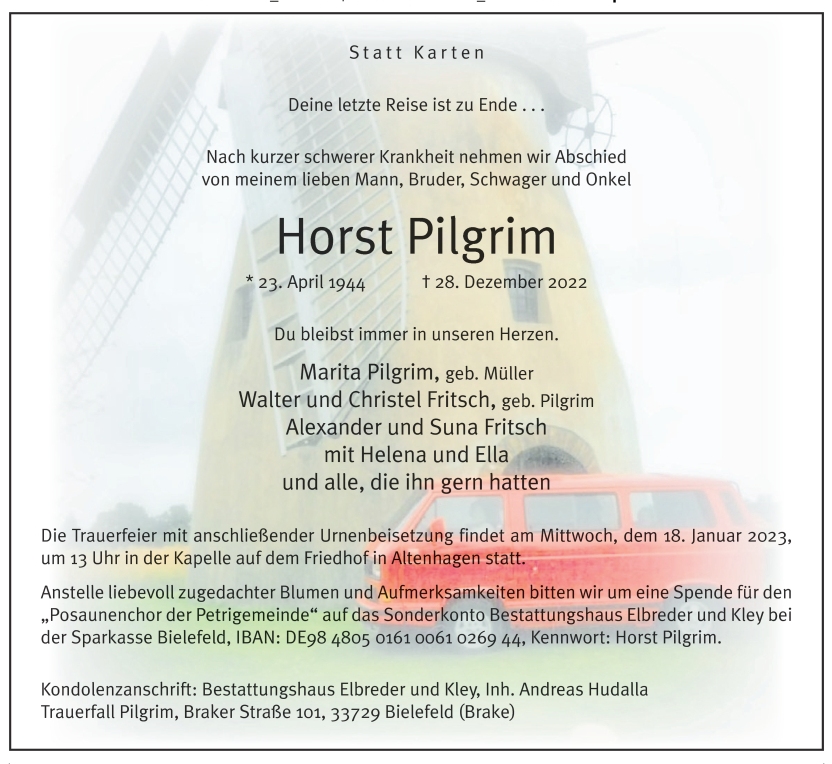 Statt Karten

Deine letzte Reise ist zu Ende . . .

Nach kurzer schwerer Krankheit nehmen wir Abschied von meinem lieben Mann, Bruder, Schwager und Onkel

Horst Pilgrim

* 23. April 1944 † 28. Dezember 2022

Du bleibst immer in unseren Herzen.

Marita Pilgrim, geb. Müller
Walter und Christel Fritsch, geb. Pilgrim
Alexander und Suna Fritsch
mit Helena und Ella
und alle, die ihn gern hatten

Die Trauerfeier mit anschließender Urnenbeisetzung findet am Mittwoch, dem 18. Januar 2023, um 13 Uhr in der Kapelle auf dem Friedhof in Altenhagen statt.

Anstelle liebevoll zugedachter Blumen und Aufmerksamkeiten bitten wir um eine Spende für den „Posaunenchor der Petrigemeinde“ auf das Sonderkonto Bestattungshaus Elbreder und Kley bei der Sparkasse Bielefeld, IBAN: DE98 4805 0161 0061 0269 44, Kennwort: Horst Pilgrim.

Kondolenzanschrift: Bestattungshaus Elbreder und Kley, Inh. Andreas Hudalla
Trauerfall Pilgrim, Braker Straße 101, 33729 Bielefeld (Brake)